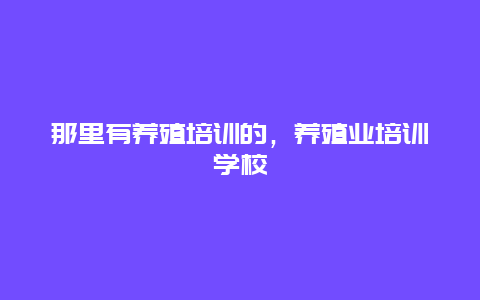 那里有养殖培训的，养殖业培训学校